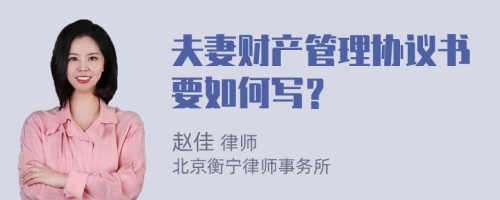 夫妻财产管理协议书要如何写？

赵佳 律师
北京衡宁律师事务所